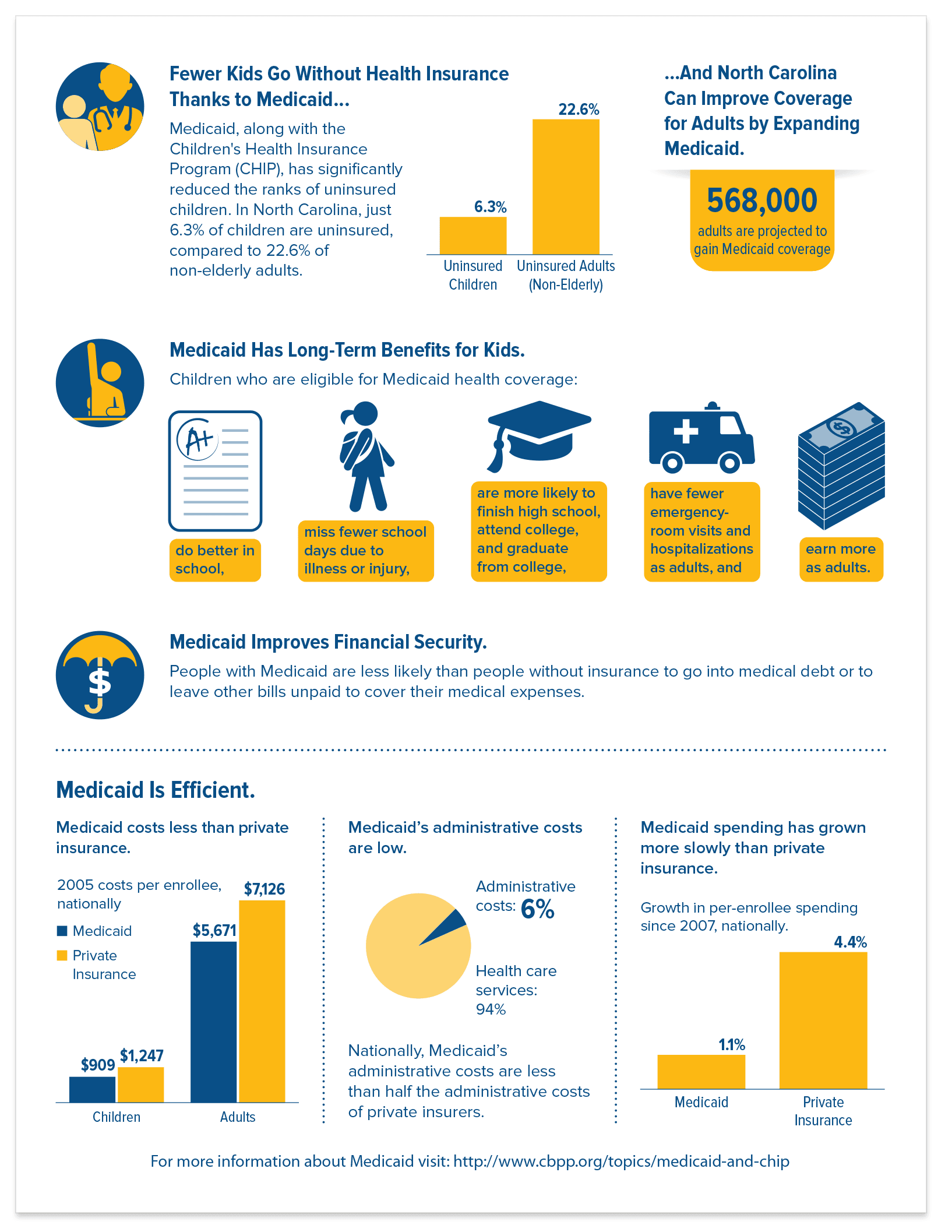 Fewer Kids Go Without Health Insurance Thanks to Medicaid...

Medicaid, along with the Children's Health Insurance Program (CHIP), has significantly reduced the ranks of uninsured children. In North Carolina, just 6.3% of children are uninsured, compared to 22.6% of non-elderly adults.

6.3%
22.6%
Uninsured Children
Uninsured Adults (Non-Elderly)

...And North Carolina Can Improve Coverage for Adults by Expanding Medicaid.

568,000
adults are projected to gain Medicaid coverage

Medicaid Has Long-Term Benefits for Kids.

Children who are eligible for Medicaid health coverage:

A+

do better in school,

miss fewer school days due to illness or injury,

are more likely to finish high school, attend college, and graduate from college,

have fewer emergency-room visits and hospitalizations as adults, and

earn more as adults.

Medicaid Improves Financial Security.

People with Medicaid are less likely than people without insurance to go into medical debt or to leave other bills unpaid to cover their medical expenses.

Medicaid Is Efficient.

Medicaid costs less than private insurance.

2005 costs per enrollee, nationally

Medicaid
Private Insurance

$909
$1,247
$5,671
$7,126
Children
Adults

Medicaid's administrative costs are low.

Administrative costs: 6%

Health care services: 94%

Nationally, Medicaid's administrative costs are less than half the administrative costs of private insurers.

Medicaid spending has grown more slowly than private insurance.

Growth in per-enrollee spending since 2007, nationally.

1.1%
4.4%
Medicaid
Private Insurance

For more information about Medicaid visit: http://www.cbpp.org/topics/medicaid-and-chip